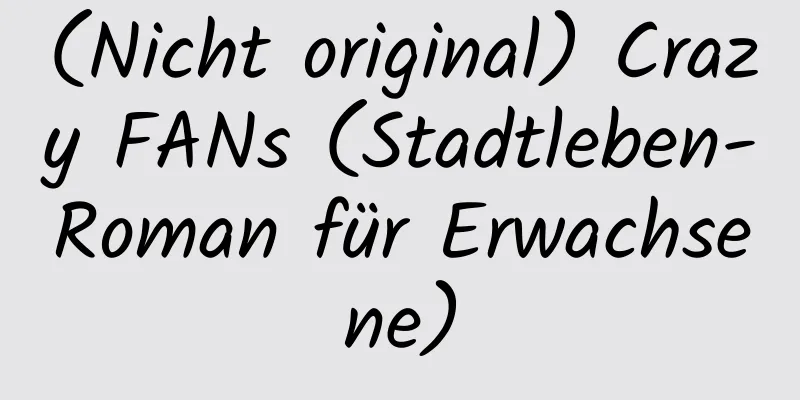 (Nicht original) Crazy FANs (Stadtleben-Roman für Erwachsene)